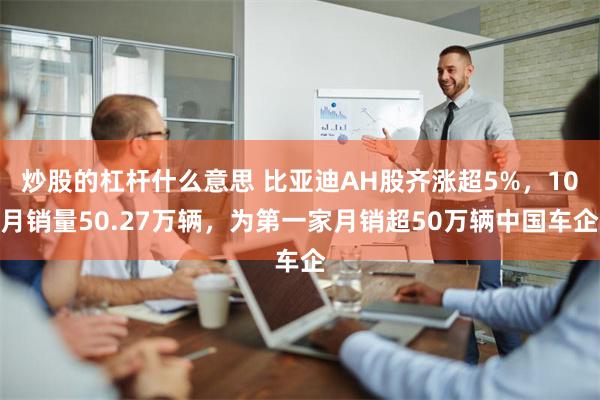 炒股的杠杆什么意思 比亚迪AH股齐涨超5%，10月销量50.27万辆，为第一家月销超50万辆中国车企车企